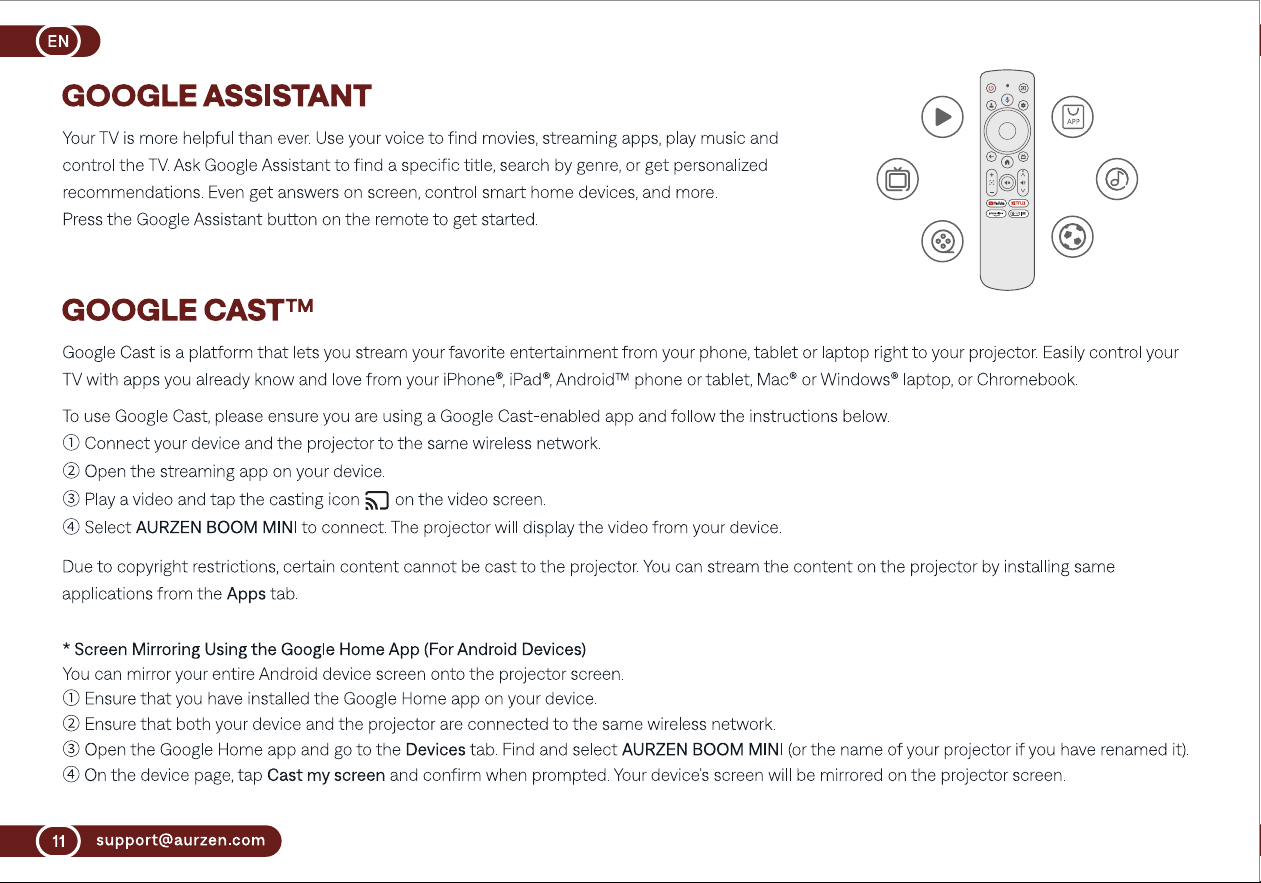 EN

GOOGLE ASSISTANT

Your TV is more helpful than ever. Use your voice to find movies, streaming apps, play music and control the TV. Ask Google Assistant to find a specific title, search by genre, or get personalized recommendations. Even get answers on screen, control smart home devices, and more.
Press the Google Assistant button on the remote to get started.

APP

YouTube NETFLIX

GOOGLE CAST™

Google Cast is a platform that lets you stream your favorite entertainment from your phone, tablet or laptop right to your projector. Easily control your TV with apps you already know and love from your iPhone®, iPad®, Android™ phone or tablet, Mac® or Windows® laptop, or Chromebook.

To use Google Cast, please ensure you are using a Google Cast-enabled app and follow the instructions below.
① Connect your device and the projector to the same wireless network.
② Open the streaming app on your device.
③ Play a video and tap the casting icon on the video screen.
④ Select AURZEN BOOM MINI to connect. The projector will display the video from your device.

Due to copyright restrictions, certain content cannot be cast to the projector. You can stream the content on the projector by installing same applications from the Apps tab.

* Screen Mirroring Using the Google Home App (For Android Devices)
You can mirror your entire Android device screen onto the projector screen.
① Ensure that you have installed the Google Home app on your device.
② Ensure that both your device and the projector are connected to the same wireless network.
③ Open the Google Home app and go to the Devices tab. Find and select AURZEN BOOM MINI (or the name of your projector if you have renamed it).
④ On the device page, tap Cast my screen and confirm when prompted. Your device's screen will be mirrored on the projector screen.

11 support@aurzen.com